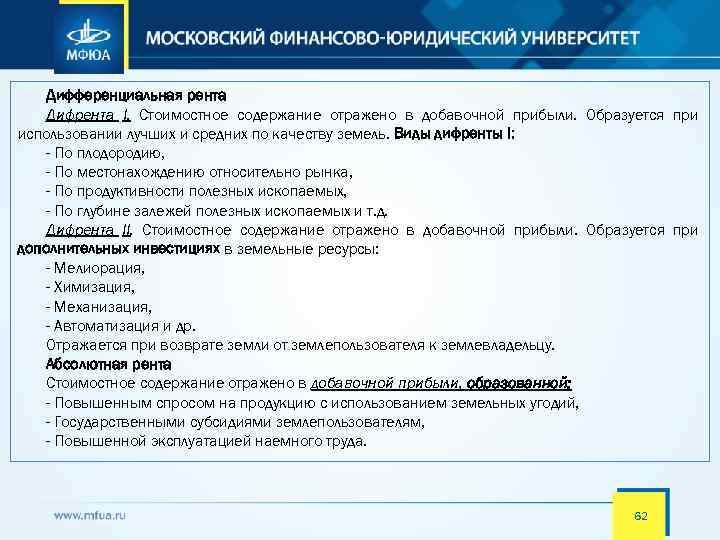 МФЮА

МОСКОВСКИЙ ФИНАНСОВО-ЮРИДИЧЕСКИЙ УНИВЕРСИТЕТ

Дифференциальная рента

Дифрента I. Стоимостное содержание отражено в добавочной прибыли. Образуется при использовании лучших и средних по качеству земель. Виды дифренты I:

- По плодородию,
- По местонахождению относительно рынка,
- По продуктивности полезных ископаемых,
- По глубине залежей полезных ископаемых и т.д.

Дифрента II. Стоимостное содержание отражено в добавочной прибыли. Образуется при дополнительных инвестициях в земельные ресурсы:

- Мелиорация,
- Химизация,
- Механизация,
- Автоматизация и др.

Отражается при возврате земли от землепользователя к землевладельцу.

Абсолютная рента

Стоимостное содержание отражено в добавочной прибыли, образованной:

- Повышенным спросом на продукцию с использованием земельных угодий,
- Государственными субсидиями землепользователям,
- Повышенной эксплуатацией наемного труда.

www.mfua.ru

62